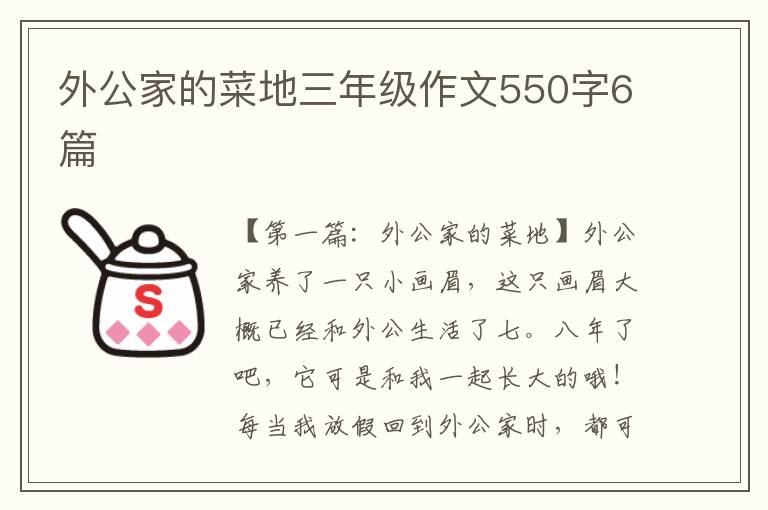 外公家的菜地三年级作文550字6篇

S

【第一篇：外公家的菜地】外公家养了一只小画眉，这只画眉大概已经和外公生活了七。八年了吧，它可是和我一起长大的哦！每当我放假回到外公家时，都可